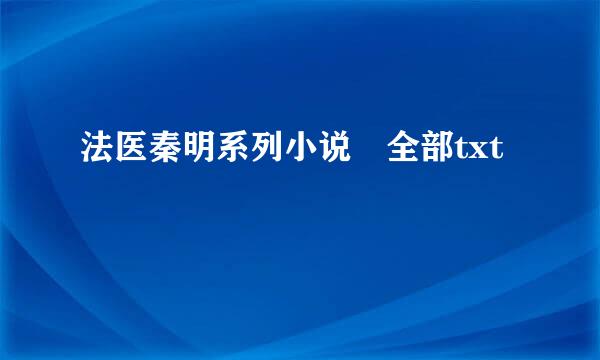 法医秦明系列小说　全部txt